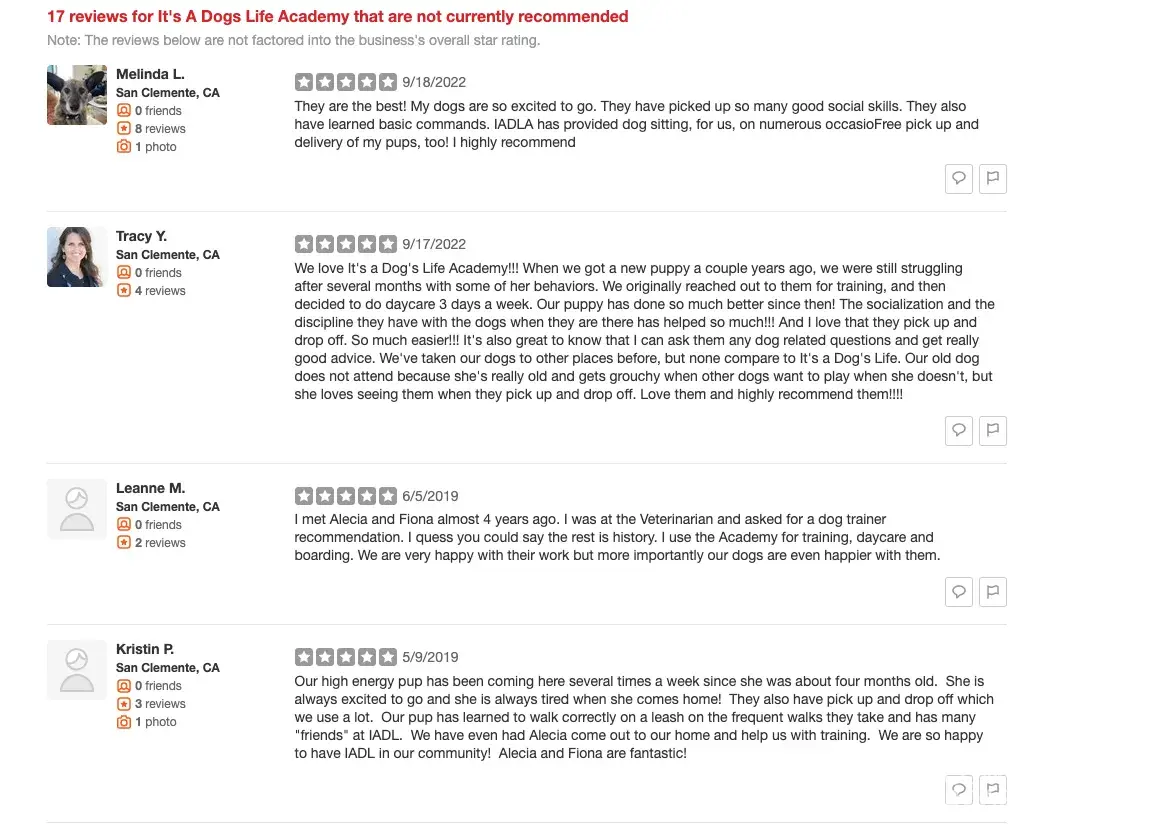 17 reviews for It's A Dogs Life Academy that are not currently recommended

Note: The reviews below are not factored into the business's overall star rating.

Melinda L.
San Clemente, CA
0 friends
8 reviews
1 photo

9/18/2022
They are the best! My dogs are so excited to go. They have picked up so many good social skills. They also have learned basic commands. IADLA has provided dog sitting, for us, on numerous occasioFree pick up and delivery of my pups, too! I highly recommend

Tracy Y.
San Clemente, CA
0 friends
4 reviews

9/17/2022
We love It's a Dog's Life Academy!!! When we got a new puppy a couple years ago, we were still struggling after several months with some of her behaviors. We originally reached out to them for training, and then decided to do daycare 3 days a week. Our puppy has done so much better since then! The socialization and the discipline they have with the dogs when they are there has helped so much!!! And I love that they pick up and drop off. So much easier!!! It's also great to know that I can ask them any dog related questions and get really good advice. We've taken our dogs to other places before, but none compare to It's a Dog's Life. Our old dog does not attend because she's really old and gets grouchy when other dogs want to play when she doesn't, but she loves seeing them when they pick up and drop off. Love them and highly recommend them!!!!

Leanne M.
San Clemente, CA
0 friends
2 reviews

6/5/2019
I met Alecia and Fiona almost 4 years ago. I was at the Veterinarian and asked for a dog trainer recommendation. I quess you could say the rest is history. I use the Academy for training, daycare and boarding. We are very happy with their work but more importantly our dogs are even happier with them.

Kristin P.
San Clemente, CA
0 friends
3 reviews
1 photo

5/9/2019
Our high energy pup has been coming here several times a week since she was about four months old. She is always excited to go and she is always tired when she comes home! They also have pick up and drop off which we use a lot. Our pup has learned to walk correctly on a leash on the frequent walks they take and has many "friends" at IADL. We have even had Alecia come out to our home and help us with training. We are so happy to have IADL in our community! Alecia and Fiona are fantastic!